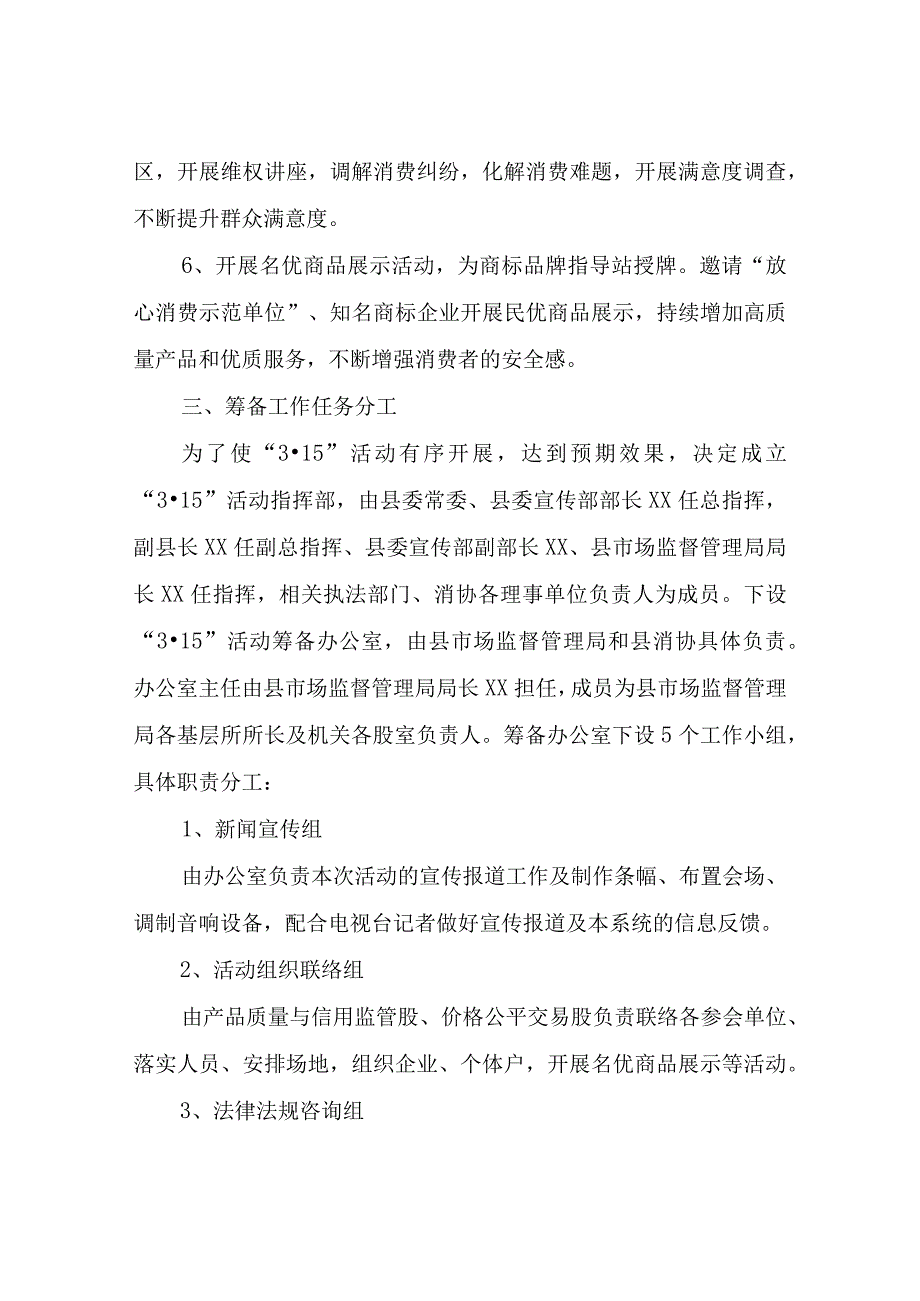 区，开展维权讲座，调解消费纠纷，化解消费难题，开展满意度调查，不断提升群众满意度。

6、开展名优商品展示活动，为商标品牌指导站授牌。邀请“放心消费示范单位”、知名商标企业开展民优商品展示，持续增加高质量产品和优质服务，不断增强消费者的安全感。

三、筹备工作任务分工

为了使“3•15”活动有序开展，达到预期效果，决定成立“3•15”活动指挥部，由县委常委、县委宣传部部长XX任总指挥，副县长XX任副总指挥、县委宣传部副部长XX、县市场监督管理局局长XX任指挥，相关执法部门、消协各理事单位负责人为成员。下设“3•15”活动筹备办公室，由县市场监督管理局和县消协具体负责。办公室主任由县市场监督管理局局长XX担任，成员为县市场监督管理局各基层所所长及机关各股室负责人。筹备办公室下设5个工作小组，具体职责分工：

1、新闻宣传组

由办公室负责本次活动的宣传报道工作及制作条幅、布置会场、调制音响设备，配合电视台记者做好宣传报道及本系统的信息反馈。

2、活动组织联络组

由产品质量与信用监管股、价格公平交易股负责联络各参会单位、落实人员、安排场地，组织企业、个体户，开展名优商品展示等活动。

3、法律法规咨询组